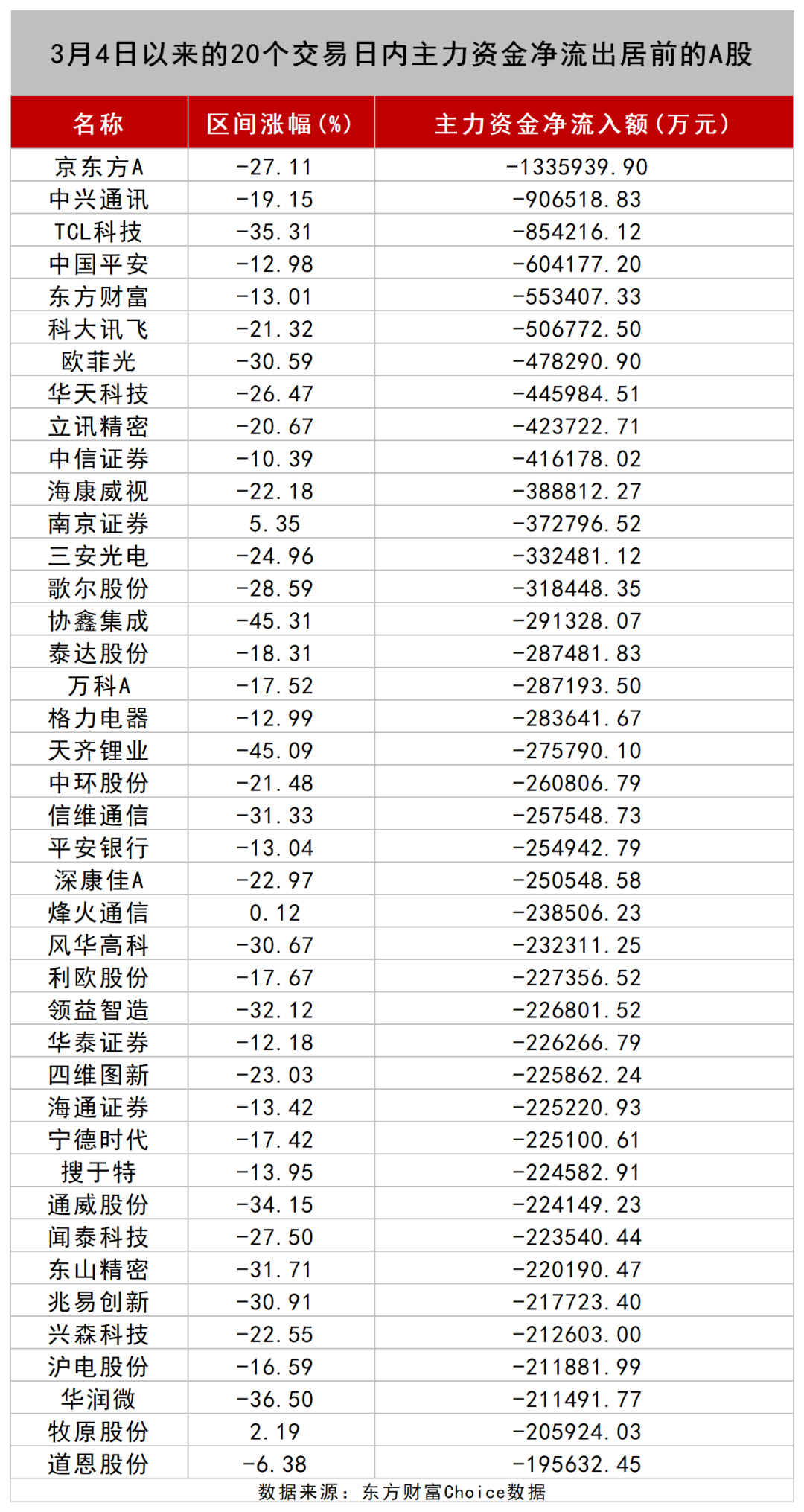 3月4日以来的20个交易日内主力资金净流出居前的A股

| 名称 | 区间涨幅(%) | 主力资金净流入额(万元) |
|---|---|---|
| 京东方A | -27.11 | -1335939.90 |
| 中兴通讯 | -19.15 | -906518.83 |
| TCL科技 | -35.31 | -854216.12 |
| 中国平安 | -12.98 | -604177.20 |
| 东方财富 | -13.01 | -553407.33 |
| 科大讯飞 | -21.32 | -506772.50 |
| 欧菲光 | -30.59 | -478290.90 |
| 华天科技 | -26.47 | -445984.51 |
| 立讯精密 | -20.67 | -423722.71 |
| 中信证券 | -10.39 | -416178.02 |
| 海康威视 | -22.18 | -388812.27 |
| 南京证券 | 5.35 | -372796.52 |
| 三安光电 | -24.96 | -332481.12 |
| 歌尔股份 | -28.59 | -318448.35 |
| 协鑫集成 | -45.31 | -291328.07 |
| 泰达股份 | -18.31 | -287481.83 |
| 万科A | -17.52 | -287193.50 |
| 格力电器 | -12.99 | -283641.67 |
| 天齐锂业 | -45.09 | -275790.10 |
| 中环股份 | -21.48 | -260806.79 |
| 信维通信 | -31.33 | -257548.73 |
| 平安银行 | -13.04 | -254942.79 |
| 深康佳A | -22.97 | -250548.58 |
| 烽火通信 | 0.12 | -238506.23 |
| 风华高科 | -30.67 | -232311.25 |
| 利欧股份 | -17.67 | -227356.52 |
| 领益智造 | -32.12 | -226801.52 |
| 华泰证券 | -12.18 | -226266.79 |
| 四维图新 | -23.03 | -225862.24 |
| 海通证券 | -13.42 | -225220.93 |
| 宁德时代 | -17.42 | -225100.61 |
| 搜于特 | -13.95 | -224582.91 |
| 通威股份 | -34.15 | -224149.23 |
| 闻泰科技 | -27.50 | -223540.44 |
| 东山精密 | -31.71 | -220190.47 |
| 兆易创新 | -30.91 | -217723.40 |
| 兴森科技 | -22.55 | -212603.00 |
| 沪电股份 | -16.59 | -211881.99 |
| 华润微 | -36.50 | -211491.77 |
| 牧原股份 | 2.19 | -205924.03 |
| 道恩股份 | -6.38 | -195632.45 |

数据来源：东方财富Choice数据